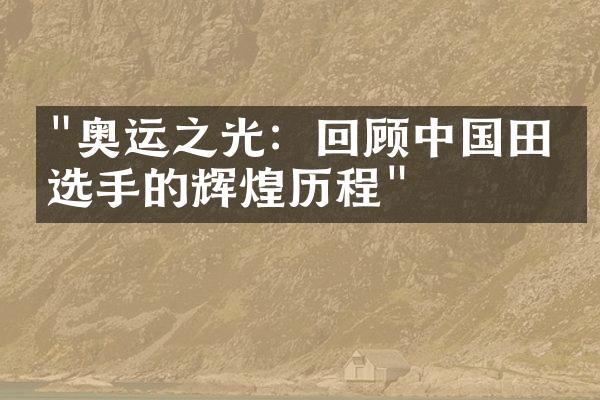 "奥运之光：回顾中国田选手的辉煌历程"